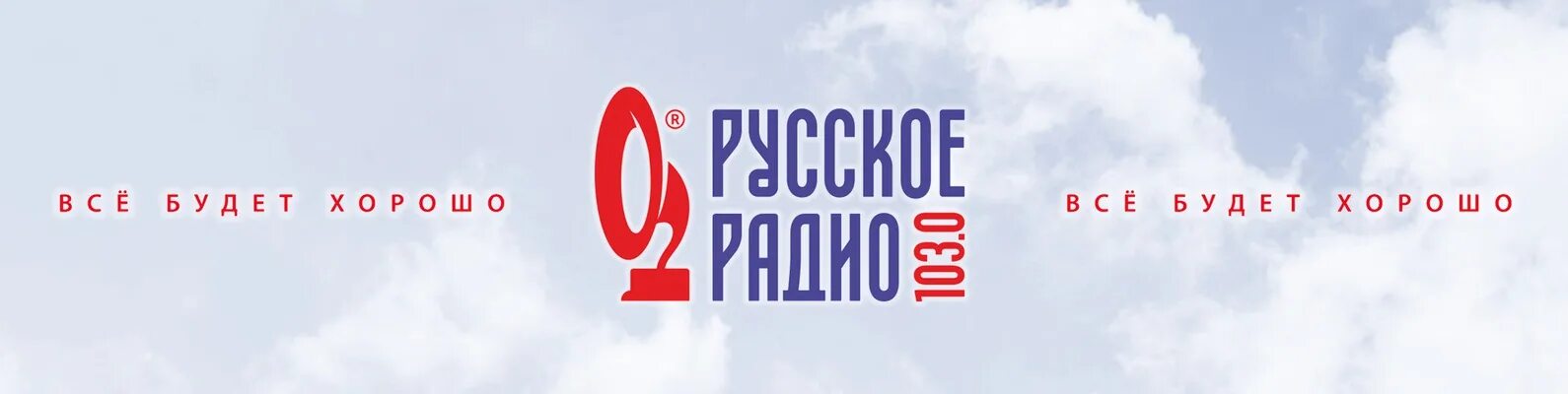 ВСЁ БУДЕТ ХОРОШО

®
РУССКОЕ
РАДИО
103.0

ВСЁ БУДЕТ ХОРОШО